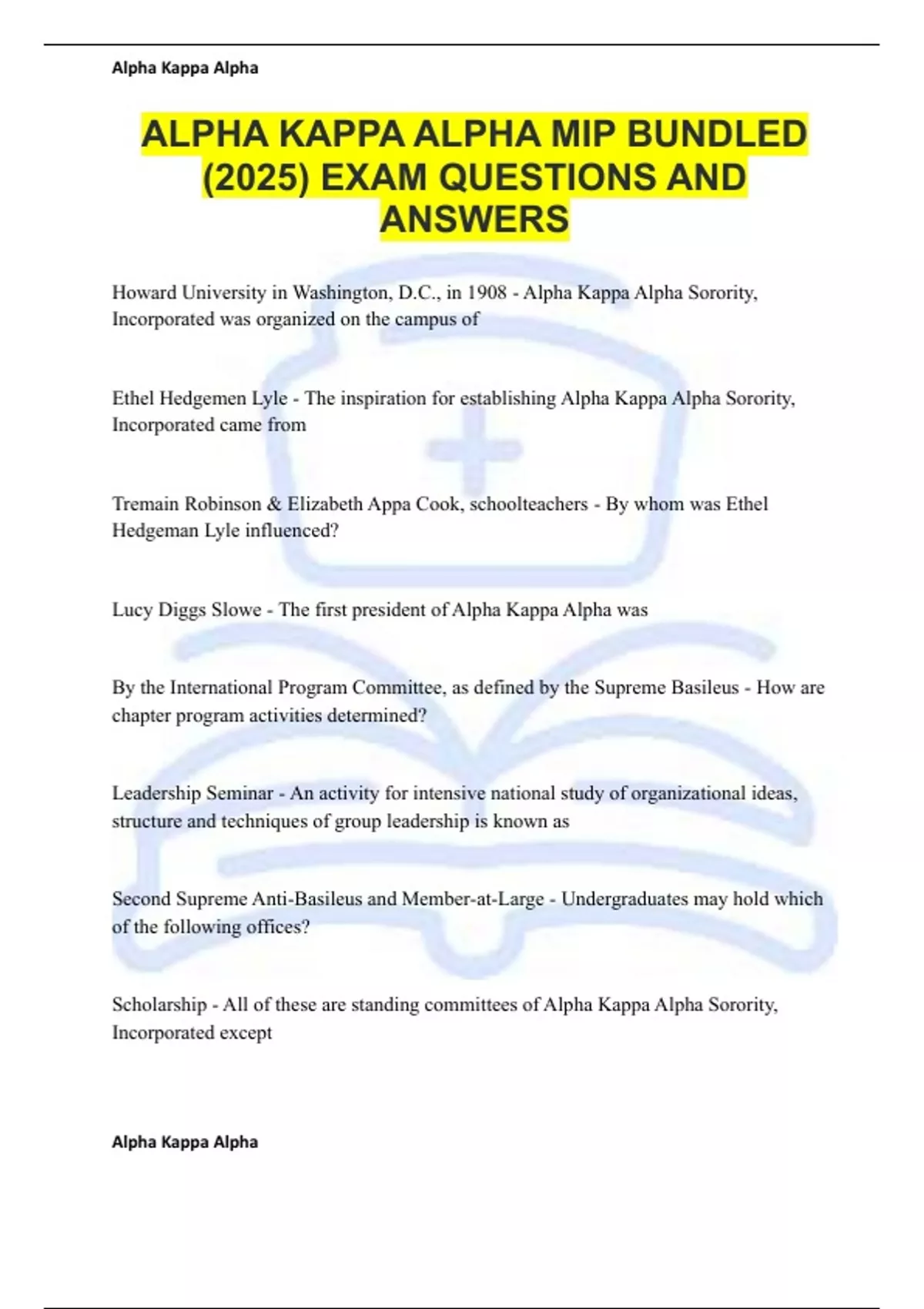 Alpha Kappa Alpha

ALPHA KAPPA ALPHA MIP BUNDLED (2025) EXAM QUESTIONS AND ANSWERS

Howard University in Washington, D.C., in 1908 - Alpha Kappa Alpha Sorority, Incorporated was organized on the campus of

Ethel Hedgemen Lyle - The inspiration for establishing Alpha Kappa Alpha Sorority, Incorporated came from

Tremain Robinson & Elizabeth Appa Cook, schoolteachers - By whom was Ethel Hedgeman Lyle influenced?

Lucy Diggs Slowe - The first president of Alpha Kappa Alpha was

By the International Program Committee, as defined by the Supreme Basileus - How are chapter program activities determined?

Leadership Seminar - An activity for intensive national study of organizational ideas, structure and techniques of group leadership is known as

Second Supreme Anti-Basileus and Member-at-Large - Undergraduates may hold which of the following offices?

Scholarship - All of these are standing committees of Alpha Kappa Alpha Sorority, Incorporated except

Alpha Kappa Alpha